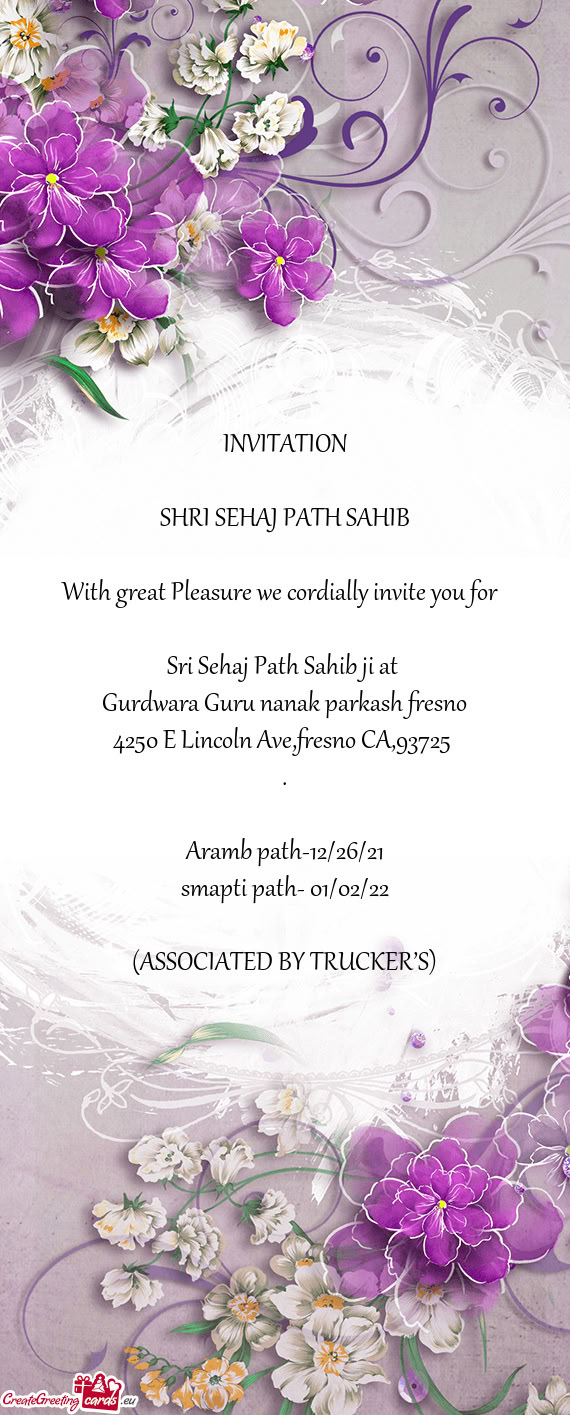 INVITATION

SHRI SEHAJ PATH SAHIB

With great Pleasure we cordially invite you for

Sri Sehaj Path Sahib ji at
Gurdwara Guru nanak parkash fresno
4250 E Lincoln Ave,fresno CA,93725
.

Aramb path-12/26/21
smapti path- 01/02/22

(ASSOCIATED BY TRUCKER'S)

CreateGreetingcards.eu